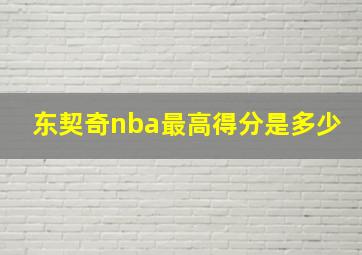 东契奇nba最高得分是多少